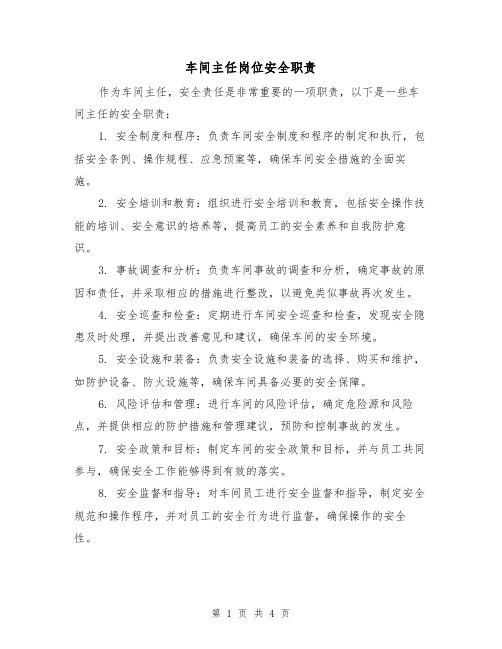 车间主任岗位安全职责

作为车间主任，安全责任是非常重要的一项职责，以下是一些车间主任的安全职责：

1. 安全制度和程序：负责车间安全制度和程序的制定和执行，包括安全条例、操作规程、应急预案等，确保车间安全措施的全面实施。

2. 安全培训和教育：组织进行安全培训和教育，包括安全操作技能的培训、安全意识的培养等，提高员工的安全素养和自我防护意识。

3. 事故调查和分析：负责车间事故的调查和分析，确定事故的原因和责任，并采取相应的措施进行整改，以避免类似事故再次发生。

4. 安全巡查和检查：定期进行车间安全巡查和检查，发现安全隐患及时处理，并提出改善意见和建议，确保车间的安全环境。

5. 安全设施和装备：负责安全设施和装备的选择、购买和维护，如防护设备、防火设施等，确保车间具备必要的安全保障。

6. 风险评估和管理：进行车间的风险评估，确定危险源和风险点，并提供相应的防护措施和管理建议，预防和控制事故的发生。

7. 安全政策和目标：制定车间的安全政策和目标，并与员工共同参与，确保安全工作能够得到有效的落实。

8. 安全监督和指导：对车间员工进行安全监督和指导，制定安全规范和操作程序，并对员工的安全行为进行监督，确保操作的安全性。

第 1 页 共 4 页